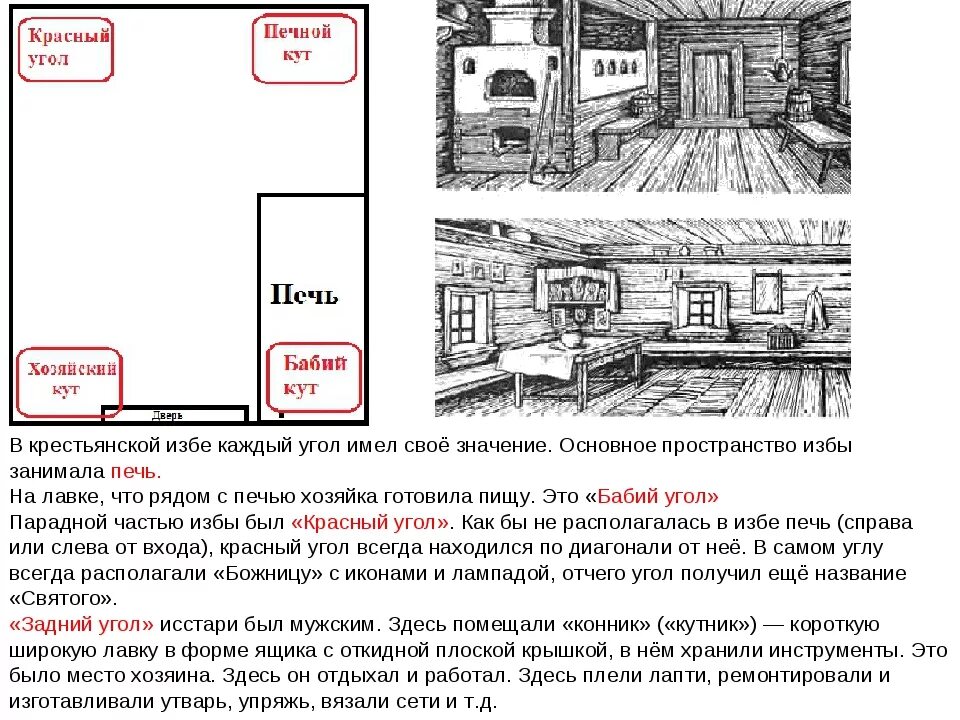 Красный угол

Печной кут

Печь

Хозяйский кут

Бабий кут

Дверь

В крестьянской избе каждый угол имел своё значение. Основное пространство избы занимала печь.
На лавке, что рядом с печью хозяйка готовила пищу. Это «Бабий угол»
Парадной частью избы был «Красный угол». Как бы не располагалась в избе печь (справа или слева от входа), красный угол всегда находился по диагонали от неё. В самом углу всегда располагали «Божницу» с иконами и лампадой, отчего угол получил ещё название «Святого».
«Задний угол» исстари был мужским. Здесь помещали «конник» («кутник») — короткую широкую лавку в форме ящика с откидной плоской крышкой, в нём хранили инструменты. Это было место хозяина. Здесь он отдыхал и работал. Здесь плели лапти, ремонтировали и изготавливали утварь, упряжь, вязали сети и т.д.